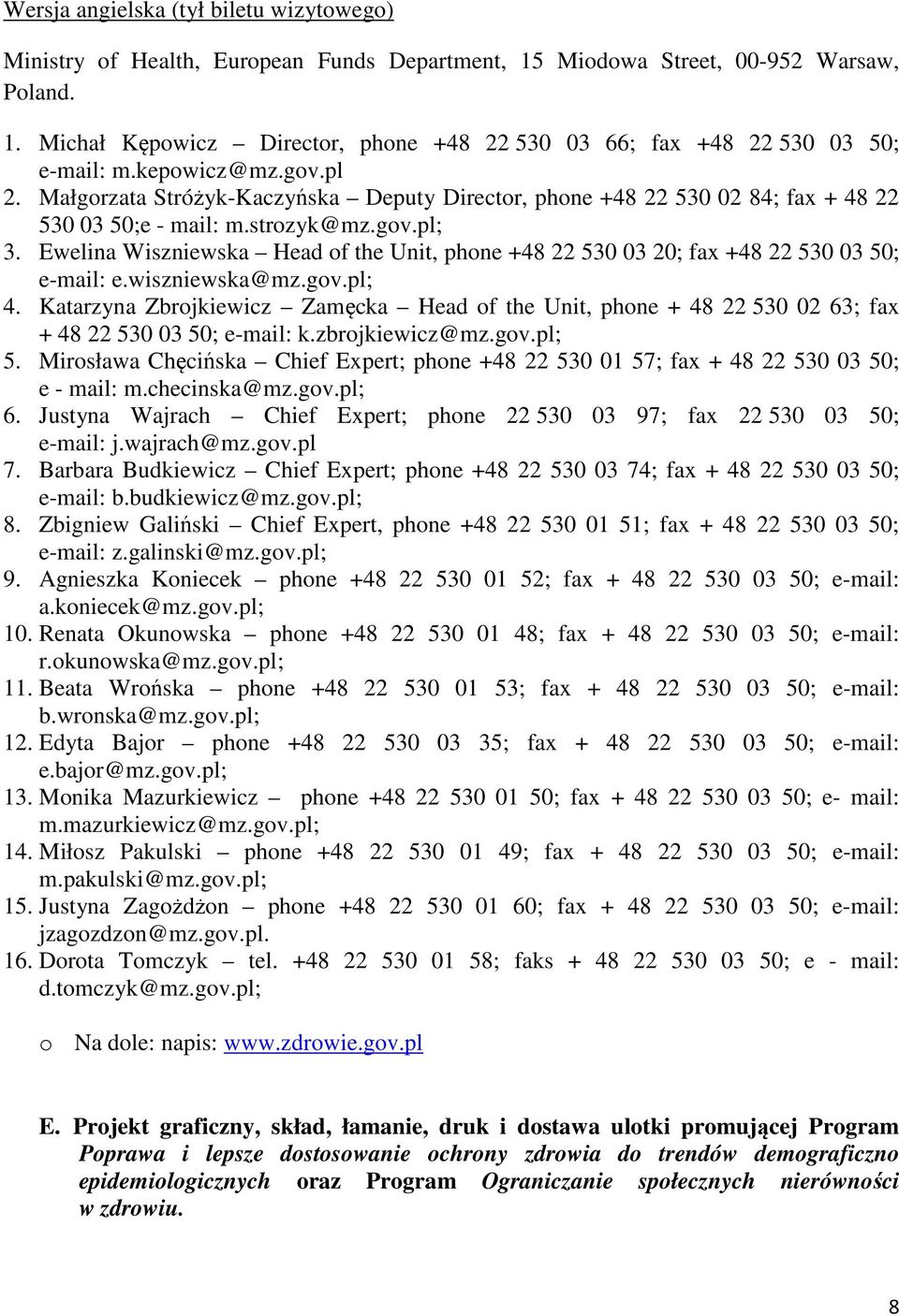 Wersja angielska (tył biletu wizytowego)

Ministry of Health, European Funds Department, 15 Miodowa Street, 00-952 Warsaw, Poland.

1. Michał Kępowicz – Director, phone +48 22 530 03 66; fax +48 22 530 03 50; e-mail: m.kepowicz@mz.gov.pl
2. Małgorzata Stróżyk-Kaczyńska – Deputy Director, phone +48 22 530 02 84; fax + 48 22 530 03 50;e - mail: m.strozyk@mz.gov.pl;
3. Ewelina Wiszniewska – Head of the Unit, phone +48 22 530 03 20; fax +48 22 530 03 50; e-mail: e.wiszniewska@mz.gov.pl;
4. Katarzyna Zbrojkiewicz – Zamęcka – Head of the Unit, phone + 48 22 530 02 63; fax + 48 22 530 03 50; e-mail: k.zbrojkiewicz@mz.gov.pl;
5. Mirosława Chęcińska – Chief Expert; phone +48 22 530 01 57; fax + 48 22 530 03 50; e - mail: m.checinska@mz.gov.pl;
6. Justyna Wajrach – Chief Expert; phone 22 530 03 97; fax 22 530 03 50; e-mail: j.wajrach@mz.gov.pl
7. Barbara Budkiewicz – Chief Expert; phone +48 22 530 03 74; fax + 48 22 530 03 50; e-mail: b.budkiewicz@mz.gov.pl;
8. Zbigniew Galiński – Chief Expert, phone +48 22 530 01 51; fax + 48 22 530 03 50; e-mail: z.galinski@mz.gov.pl;
9. Agnieszka Koniecek – phone +48 22 530 01 52; fax + 48 22 530 03 50; e-mail: a.koniecek@mz.gov.pl;
10. Renata Okunowska – phone +48 22 530 01 48; fax + 48 22 530 03 50; e-mail: r.okunowska@mz.gov.pl;
11. Beata Wrońska – phone +48 22 530 01 53; fax + 48 22 530 03 50; e-mail: b.wronska@mz.gov.pl;
12. Edyta Bajor – phone +48 22 530 03 35; fax + 48 22 530 03 50; e-mail: e.bajor@mz.gov.pl;
13. Monika Mazurkiewicz – phone +48 22 530 01 50; fax + 48 22 530 03 50; e- mail: m.mazurkiewicz@mz.gov.pl;
14. Miłosz Pakulski – phone +48 22 530 01 49; fax + 48 22 530 03 50; e-mail: m.pakulski@mz.gov.pl;
15. Justyna Zagożdżon – phone +48 22 530 01 60; fax + 48 22 530 03 50; e-mail: jzagozdzon@mz.gov.pl.
16. Dorota Tomczyk – tel. +48 22 530 01 58; faks + 48 22 530 03 50; e - mail: d.tomczyk@mz.gov.pl;

o Na dole: napis: www.zdrowie.gov.pl

E. Projekt graficzny, skład, łamanie, druk i dostawa ulotki promującej Program Poprawa i lepsze dostosowanie ochrony zdrowia do trendów demograficzno epidemiologicznych oraz Program Ograniczanie społecznych nierówności w zdrowiu.

8